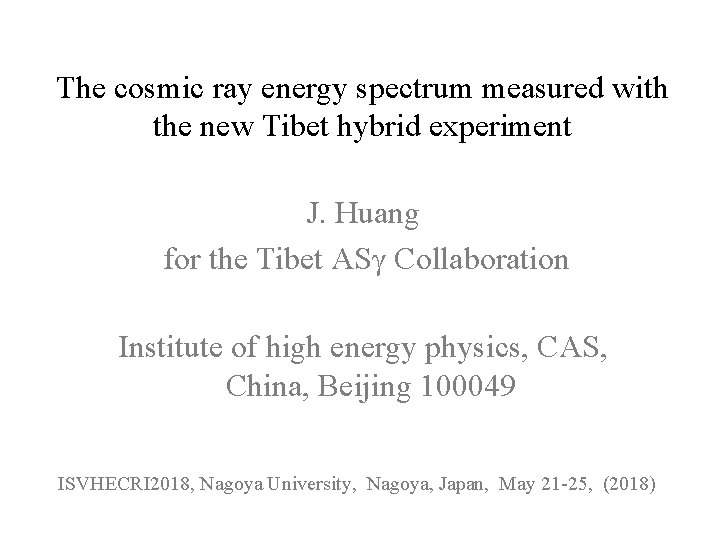 The cosmic ray energy spectrum measured with the new Tibet hybrid experiment

J. Huang
for the Tibet ASγ Collaboration

Institute of high energy physics, CAS, China, Beijing 100049

ISVHECRI2018, Nagoya University, Nagoya, Japan, May 21-25, (2018)